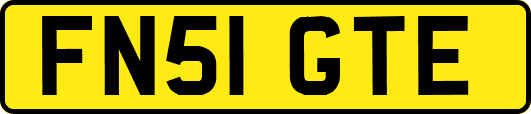 FN51 GTE